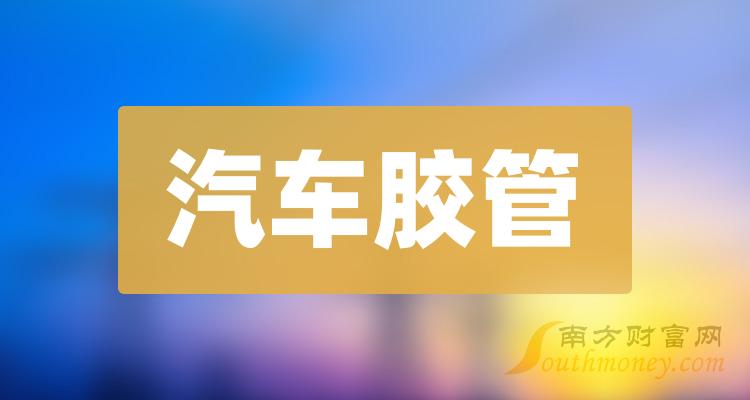 汽车胶管

南方财富网
Southmoney.com